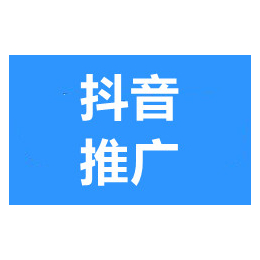 抖音
推广